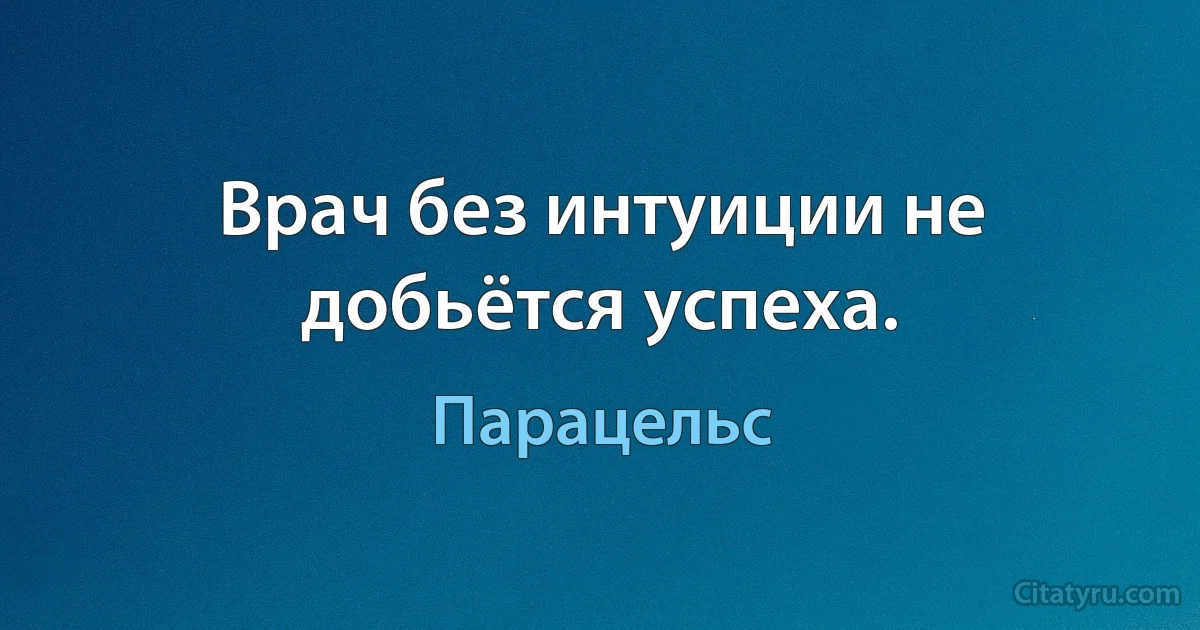 Врач без интуиции не добьётся успеха.

Парацельс

Citatyru.com